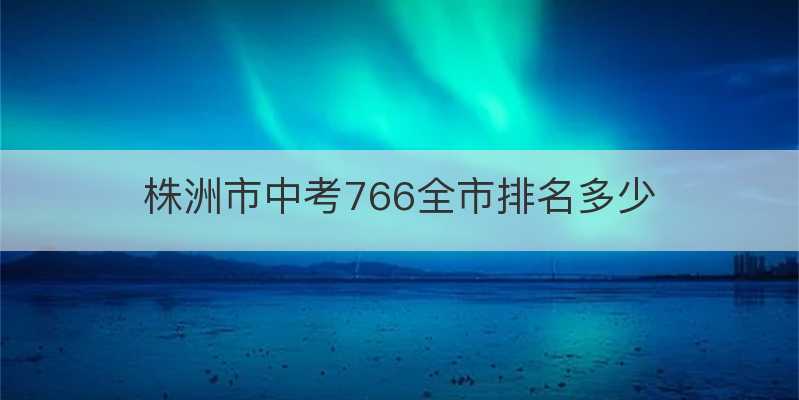 株洲市中考766全市排名多少